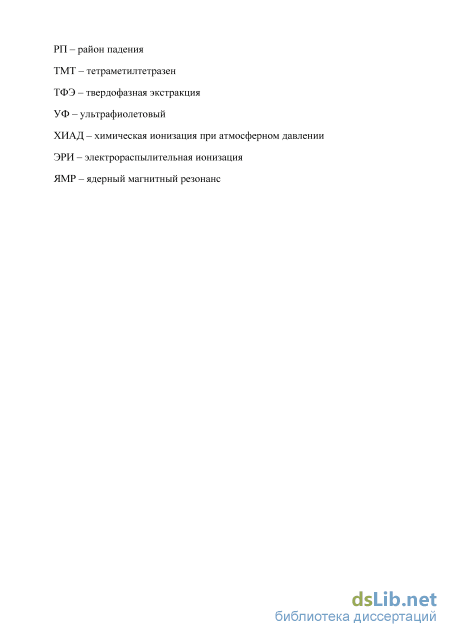 РП – район падения

ТМТ – тетраметилтетразен

ТФЭ – твердофазная экстракция

УФ – ультрафиолетовый

ХИАД – химическая ионизация при атмосферном давлении

ЭРИ – электрораспылительная ионизация

ЯМР – ядерный магнитный резонанс

dsLib.net
библиотека диссертаций